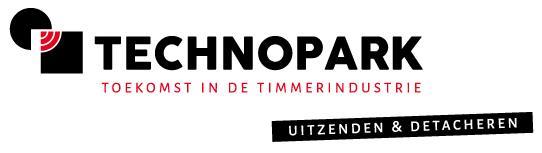 TECHNOPARK
TOEKOMST IN DE TIMMERINDUSTRIE
UITZENDEN & DETACHEREN